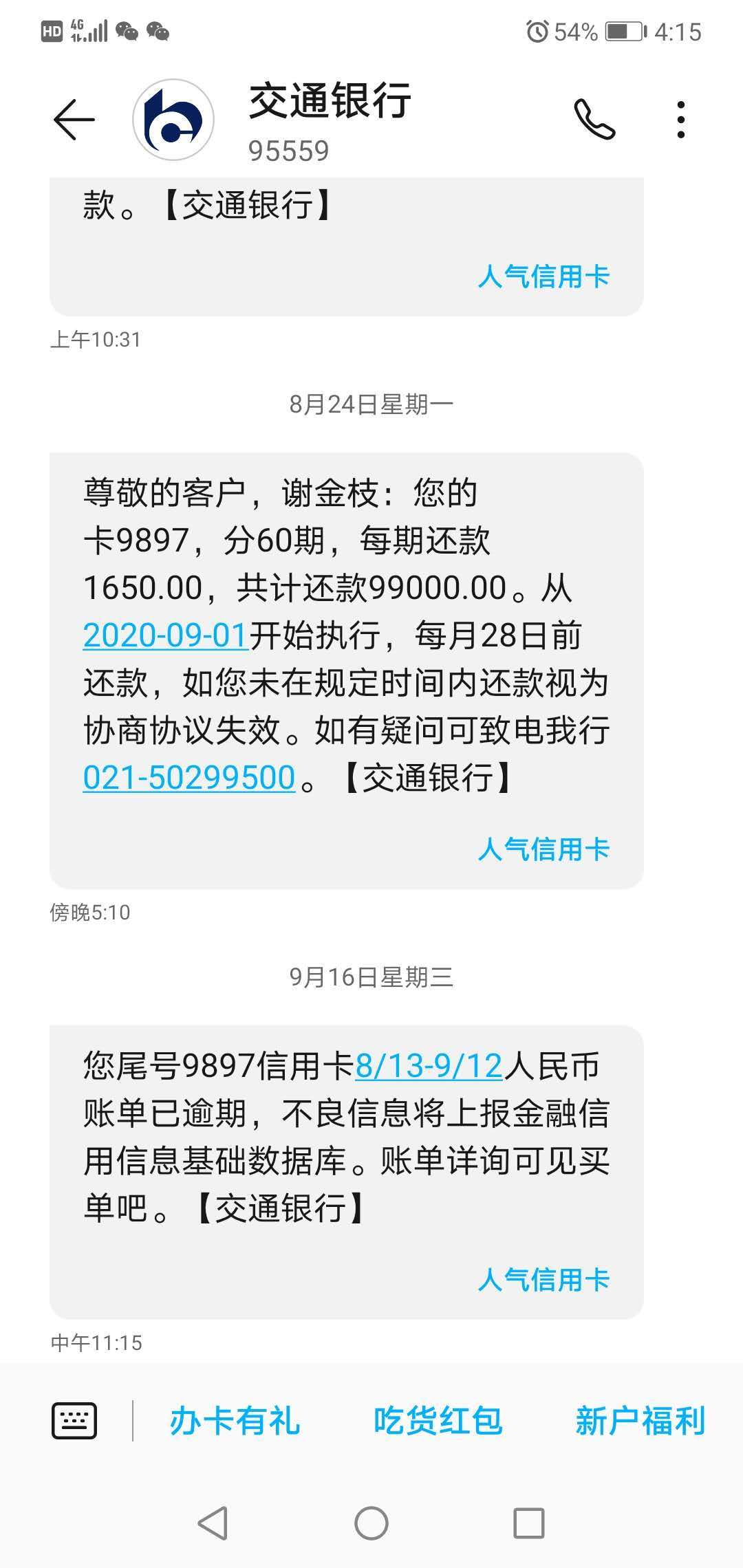 HD 4G 54% 4:15

交通银行
95559

款。【交通银行】

人气信用卡

上午10:31

8月24日星期一

尊敬的客户，谢金枝：您的卡9897，分60期，每期还款1650.00，共计还款99000.00。从2020-09-01开始执行，每月28日前还款，如您未在规定时间内还款视为协商协议失效。如有疑问可致电我行021-50299500。【交通银行】

人气信用卡

傍晚5:10

9月16日星期三

您尾号9897信用卡8/13-9/12人民币账单已逾期，不良信息将上报金融信用信息基础数据库。账单详询可见买单吧。【交通银行】

人气信用卡

中午11:15

办卡有礼 吃货红包 新户福利